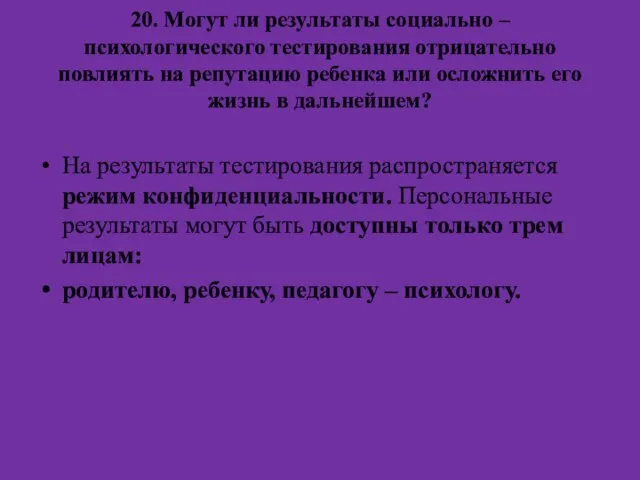 20. Могут ли результаты социально – психологического тестирования отрицательно повлиять на репутацию ребенка или осложнить его жизнь в дальнейшем?

• На результаты тестирования распространяется режим конфиденциальности. Персональные результаты могут быть доступны только трем лицам:

• родителю, ребенку, педагогу – психологу.